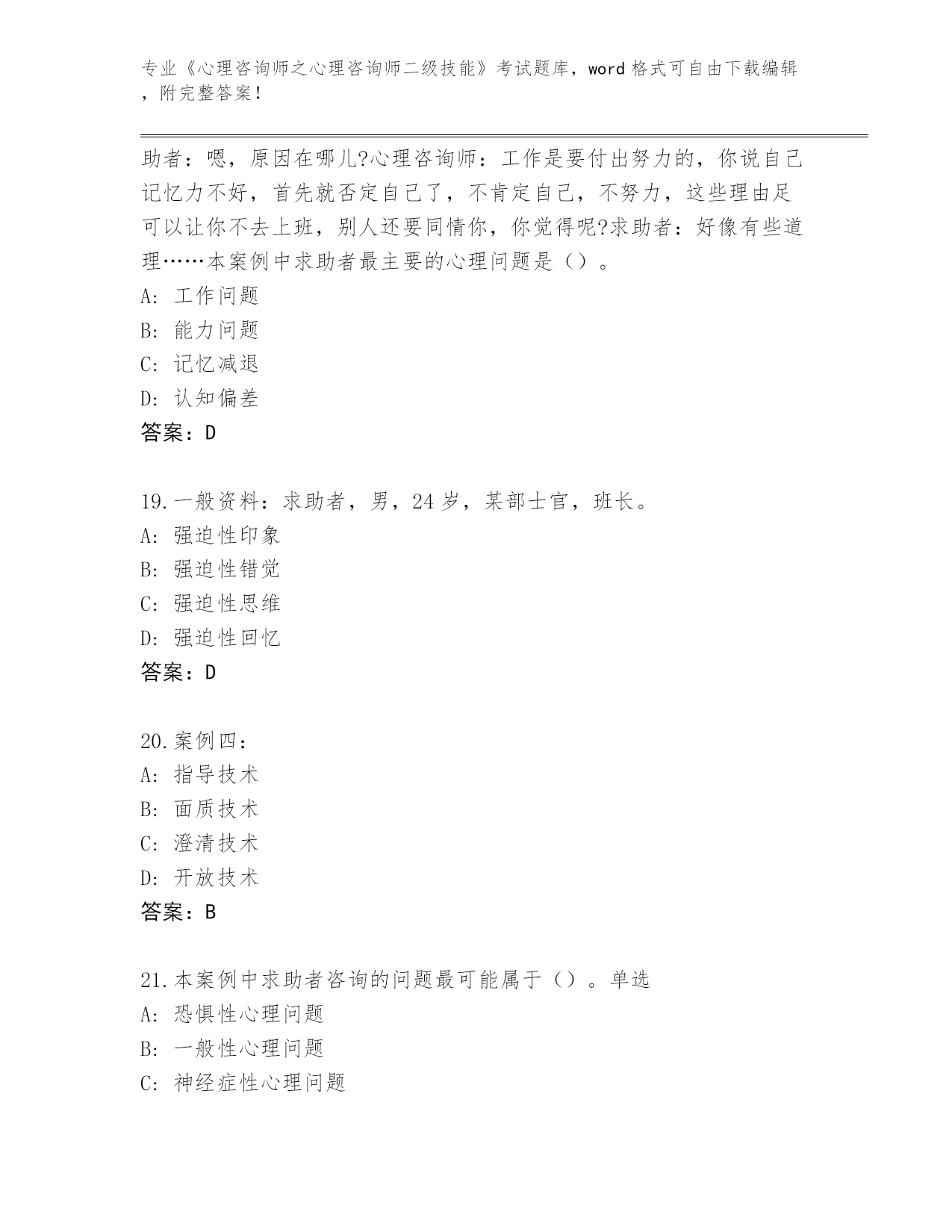 专业《心理咨询师之心理咨询师二级技能》考试题库，word 格式可自由下载编辑，附完整答案！

助者：嗯，原因在哪儿?心理咨询师：工作是要付出努力的，你说自己记忆力不好，首先就否定自己了，不肯定自己，不努力，这些理由足可以让你不去上班，别人还要同情你，你觉得呢?求助者：好像有些道理……本案例中求助者最主要的心理问题是（）。
A: 工作问题
B: 能力问题
C: 记忆减退
D: 认知偏差
答案：D

19.一般资料：求助者，男，24 岁，某部士官，班长。
A: 强迫性印象
B: 强迫性错觉
C: 强迫性思维
D: 强迫性回忆
答案：D

20.案例四：
A: 指导技术
B: 面质技术
C: 澄清技术
D: 开放技术
答案：B

21.本案例中求助者咨询的问题最可能属于（）。单选
A: 恐惧性心理问题
B: 一般性心理问题
C: 神经症性心理问题